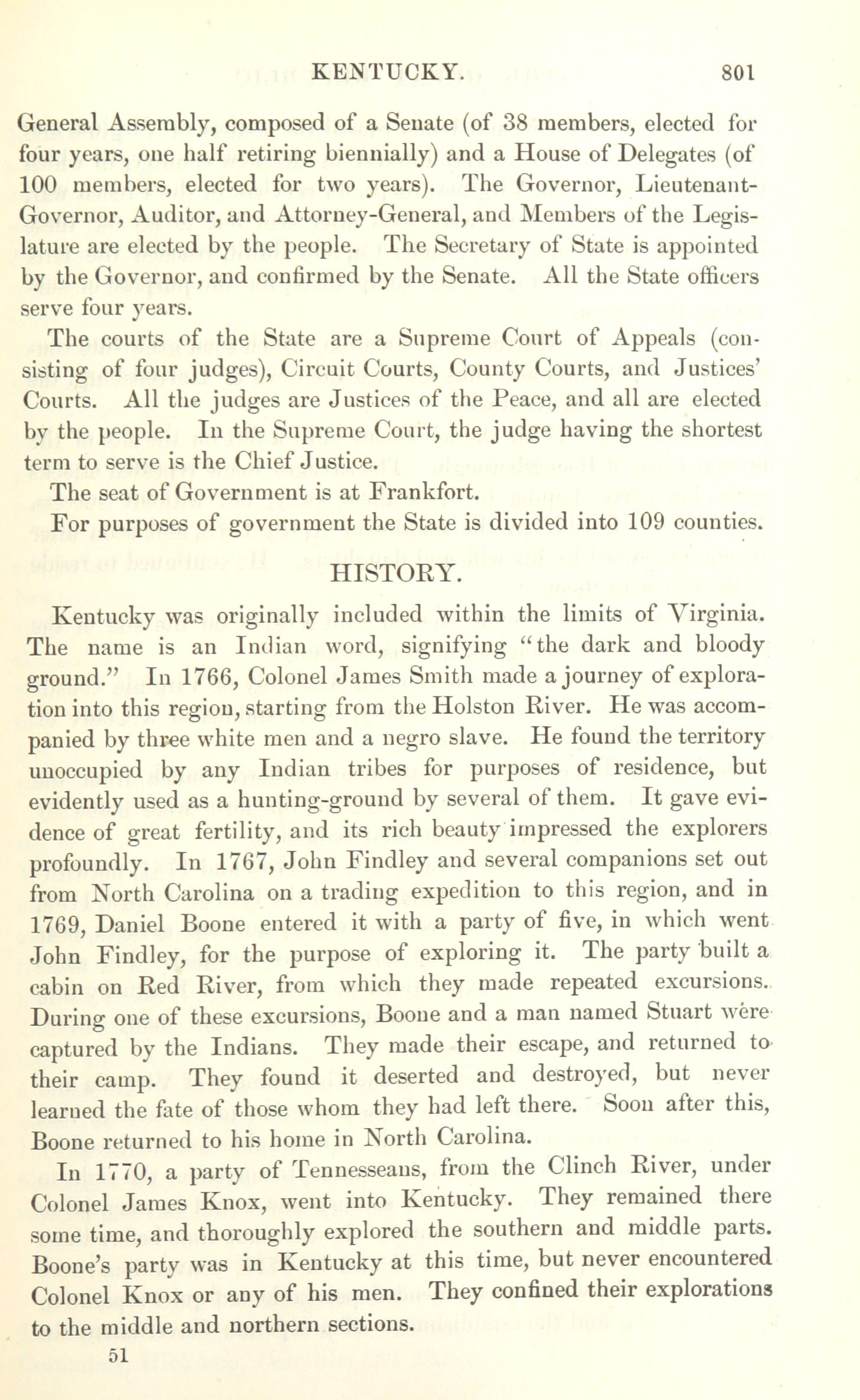 KENTUCKY. 801

General Assembly, composed of a Senate (of 38 members, elected for four years, one half retiring biennially) and a House of Delegates (of 100 members, elected for two years). The Governor, Lieutenant-Governor, Auditor, and Attorney-General, and Members of the Legislature are elected by the people. The Secretary of State is appointed by the Governor, and confirmed by the Senate. All the State officers serve four years.

The courts of the State are a Supreme Court of Appeals (consisting of four judges), Circuit Courts, County Courts, and Justices' Courts. All the judges are Justices of the Peace, and all are elected by the people. In the Supreme Court, the judge having the shortest term to serve is the Chief Justice.

The seat of Government is at Frankfort.

For purposes of government the State is divided into 109 counties.

HISTORY.

Kentucky was originally included within the limits of Virginia. The name is an Indian word, signifying "the dark and bloody ground." In 1766, Colonel James Smith made a journey of exploration into this region, starting from the Holston River. He was accompanied by three white men and a negro slave. He found the territory unoccupied by any Indian tribes for purposes of residence, but evidently used as a hunting-ground by several of them. It gave evidence of great fertility, and its rich beauty impressed the explorers profoundly. In 1767, John Findley and several companions set out from North Carolina on a trading expedition to this region, and in 1769, Daniel Boone entered it with a party of five, in which went John Findley, for the purpose of exploring it. The party built a cabin on Red River, from which they made repeated excursions. During one of these excursions, Boone and a man named Stuart were captured by the Indians. They made their escape, and returned to their camp. They found it deserted and destroyed, but never learned the fate of those whom they had left there. Soon after this, Boone returned to his home in North Carolina.

In 1770, a party of Tennesseans, from the Clinch River, under Colonel James Knox, went into Kentucky. They remained there some time, and thoroughly explored the southern and middle parts. Boone's party was in Kentucky at this time, but never encountered Colonel Knox or any of his men. They confined their explorations to the middle and northern sections.

51